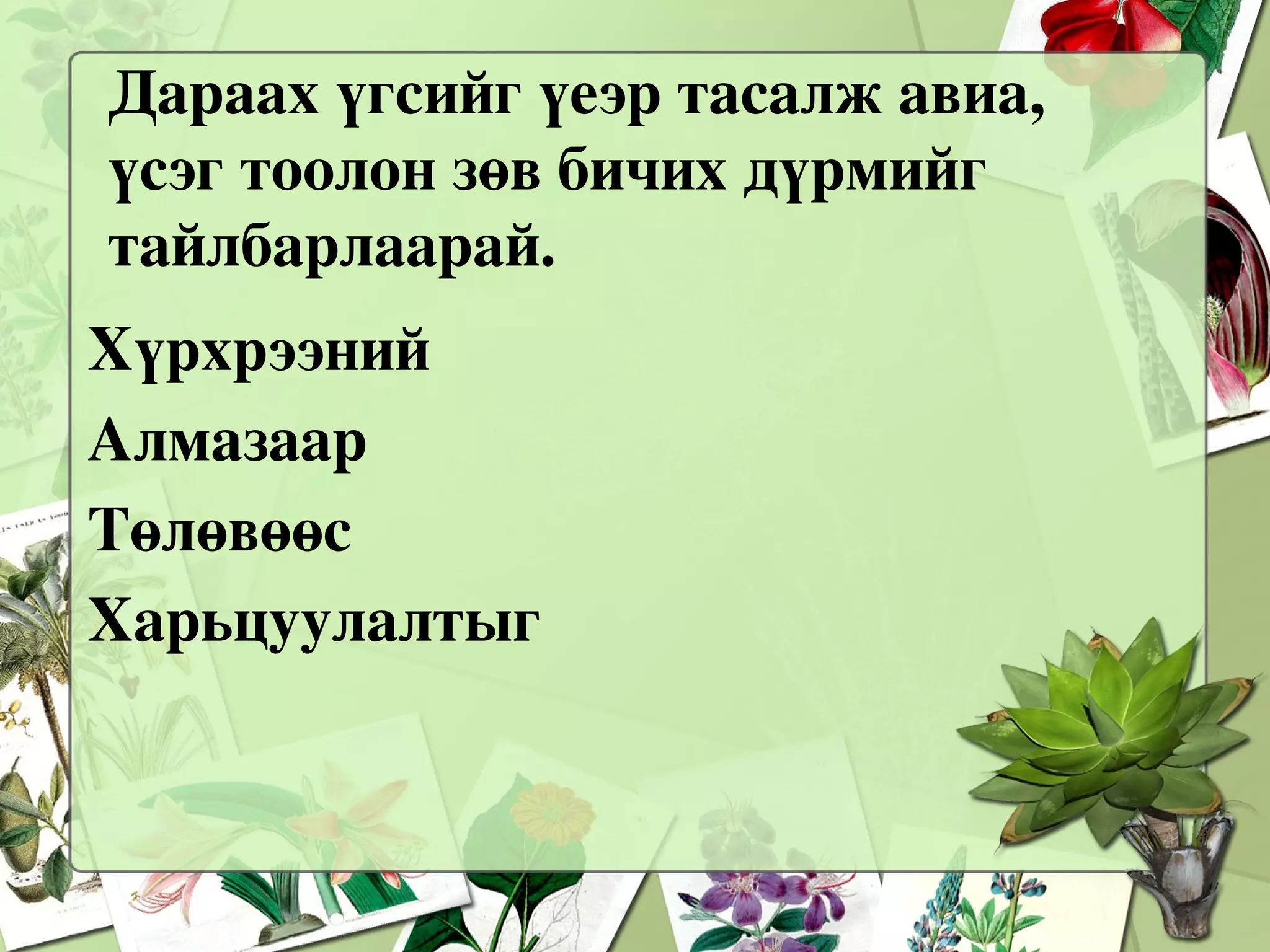 Дараах үгсийг үеэр тасалж авиа, үсэг тоолон зөв бичих дүрмийг тайлбарлаарай.

Хүрхрээний

Алмазаар

Төлөвөөс

Харьцуулалтыг